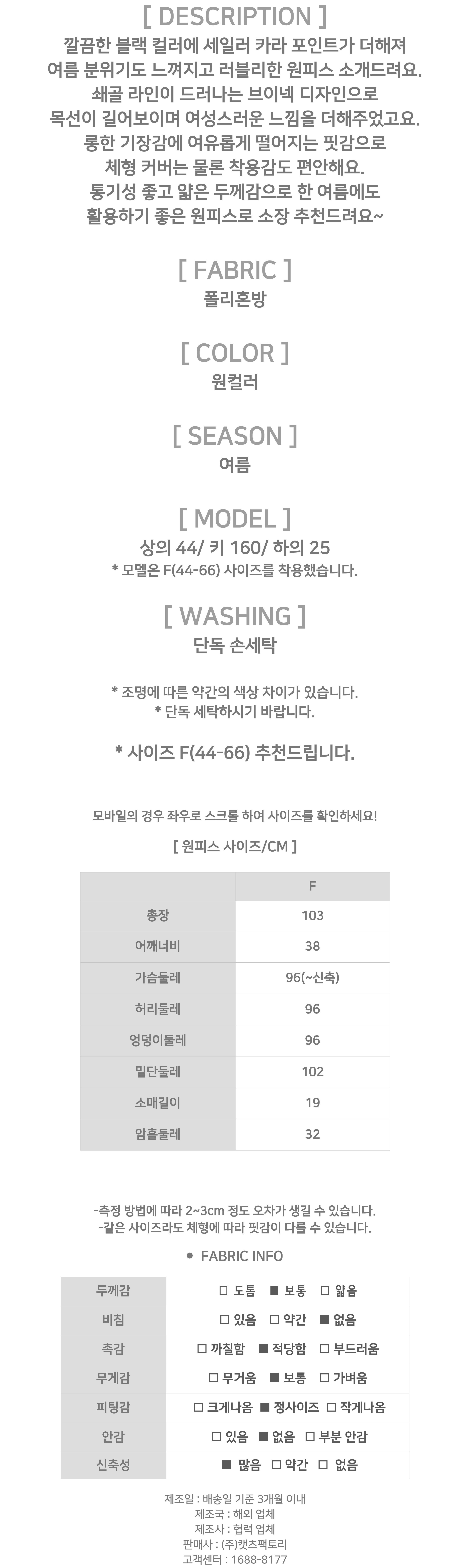 [ DESCRIPTION ]

깔끔한 블랙 컬러에 세일러 카라 포인트가 더해져 여름 분위기도 느껴지고 러블리한 원피스 소개드려요. 쇄골 라인이 드러나는 브이넥 디자인으로 목선이 길어보이며 여성스러운 느낌을 더해주었고요. 롱한 기장감에 여유롭게 떨어지는 핏감으로 체형 커버는 물론 착용감도 편안해요. 통기성 좋고 얇은 두께감으로 한 여름에도 활용하기 좋은 원피스로 소장 추천드려요~

[ FABRIC ]

폴리혼방

[ COLOR ]

원컬러

[ SEASON ]

여름

[ MODEL ]

상의 44/ 키 160/ 하의 25
* 모델은 F(44-66) 사이즈를 착용했습니다.

[ WASHING ]

단독 손세탁

* 조명에 따른 약간의 색상 차이가 있습니다.
* 단독 세탁하시기 바랍니다.

* 사이즈 F(44-66) 추천드립니다.

모바일의 경우 좌우로 스크롤 하여 사이즈를 확인하세요!

[ 원피스 사이즈/CM ]

| | F |
|---|---|
| 총장 | 103 |
| 어깨너비 | 38 |
| 가슴둘레 | 96(~신축) |
| 허리둘레 | 96 |
| 엉덩이둘레 | 96 |
| 밑단둘레 | 102 |
| 소매길이 | 19 |
| 암홀둘레 | 32 |

-측정 방법에 따라 2~3cm 정도 오차가 생길 수 있습니다.
-같은 사이즈라도 체형에 따라 핏감이 다를 수 있습니다.

● FABRIC INFO

| 두께감 | □ 도톰 ■ 보통 □ 얇음 |
|---|---|
| 비침 | □ 있음 □ 약간 ■ 없음 |
| 촉감 | □ 까칠함 ■ 적당함 □ 부드러움 |
| 무게감 | □ 무거움 ■ 보통 □ 가벼움 |
| 피팅감 | □ 크게나옴 ■ 정사이즈 □ 작게나옴 |
| 안감 | □ 있음 ■ 없음 □ 부분 안감 |
| 신축성 | ■ 많음 □ 약간 □ 없음 |

제조일 : 배송일 기준 3개월 이내
제조국 : 해외 업체
제조사 : 협력 업체
판매사 : (주)캣츠팩토리
고객센터 : 1688-8177